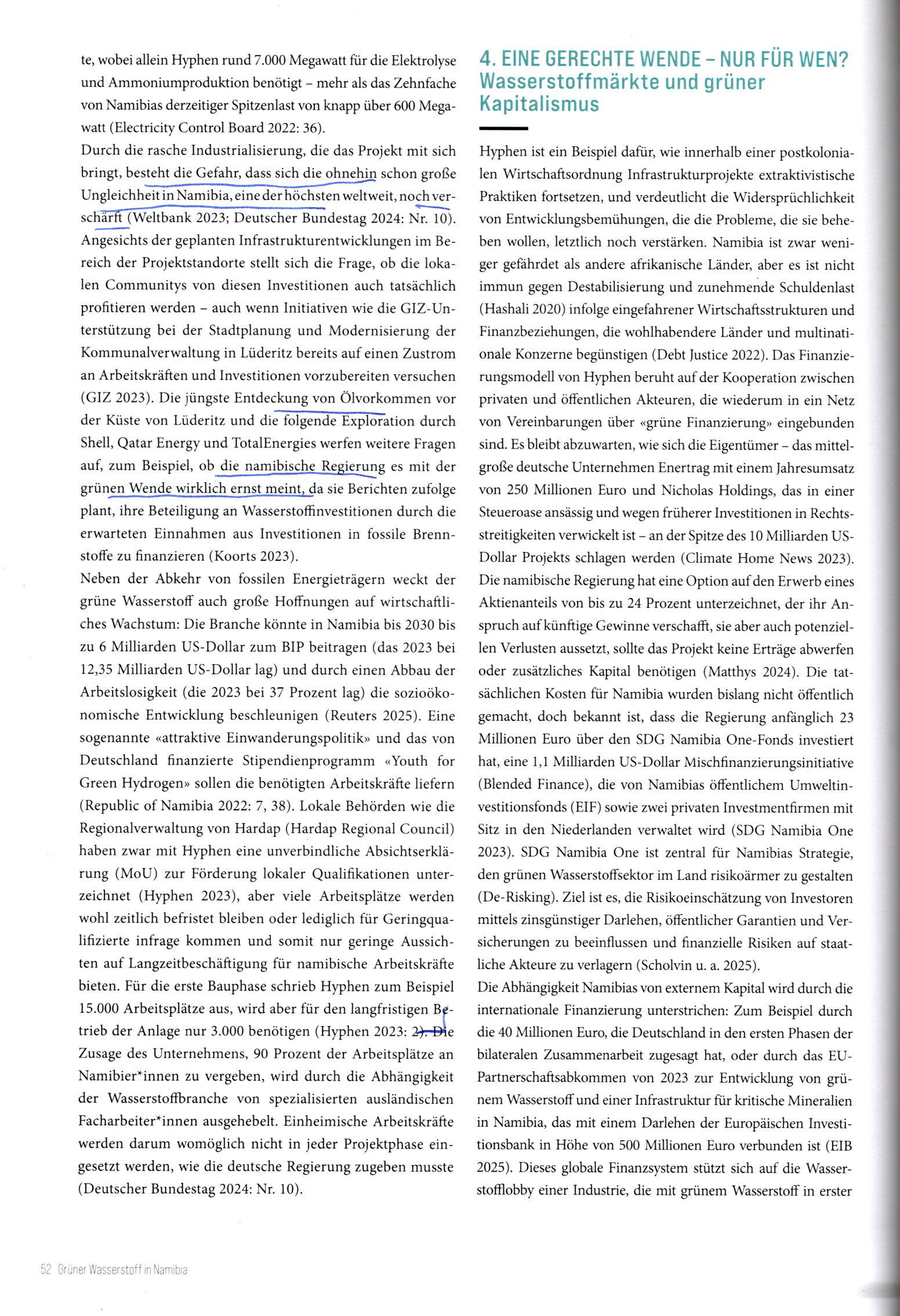 te, wobei allein Hyphen rund 7.000 Megawatt für die Elektrolyse und Ammoniumproduktion benötigt – mehr als das Zehnfache von Namibias derzeitiger Spitzenlast von knapp über 600 Megawatt (Electricity Control Board 2022: 36).
Durch die rasche Industrialisierung, die das Projekt mit sich bringt, besteht die Gefahr, dass sich die ohnehin schon große Ungleichheit in Namibia, eine der höchsten weltweit, noch verschärft (Weltbank 2023; Deutscher Bundestag 2024: Nr. 10). Angesichts der geplanten Infrastrukturentwicklungen im Bereich der Projektstandorte stellt sich die Frage, ob die lokalen Communitys von diesen Investitionen auch tatsächlich profitieren werden – auch wenn Initiativen wie die GIZ-Unterstützung bei der Stadtplanung und Modernisierung der Kommunalverwaltung in Lüderitz bereits auf einen Zustrom an Arbeitskräften und Investitionen vorzubereiten versuchen (GIZ 2023). Die jüngste Entdeckung von Ölvorkommen vor der Küste von Lüderitz und die folgende Exploration durch Shell, Qatar Energy und TotalEnergies werfen weitere Fragen auf, zum Beispiel, ob die namibische Regierung es mit der grünen Wende wirklich ernst meint, da sie Berichten zufolge plant, ihre Beteiligung an Wasserstoffinvestitionen durch die erwarteten Einnahmen aus Investitionen in fossile Brennstoffe zu finanzieren (Koorts 2023).
Neben der Abkehr von fossilen Energieträgern weckt der grüne Wasserstoff auch große Hoffnungen auf wirtschaftliches Wachstum: Die Branche könnte in Namibia bis 2030 bis zu 6 Milliarden US-Dollar zum BIP beitragen (das 2023 bei 12,35 Milliarden US-Dollar lag) und durch einen Abbau der Arbeitslosigkeit (die 2023 bei 37 Prozent lag) die sozioökonomische Entwicklung beschleunigen (Reuters 2025). Eine sogenannte «attraktive Einwanderungspolitik» und das von Deutschland finanzierte Stipendienprogramm «Youth for Green Hydrogen» sollen die benötigten Arbeitskräfte liefern (Republic of Namibia 2022: 7, 38). Lokale Behörden wie die Regionalverwaltung von Hardap (Hardap Regional Council) haben zwar mit Hyphen eine unverbindliche Absichtserklärung (MoU) zur Förderung lokaler Qualifikationen unterzeichnet (Hyphen 2023), aber viele Arbeitsplätze werden wohl zeitlich befristet bleiben oder lediglich für Geringqualifizierte infrage kommen und somit nur geringe Aussichten auf Langzeitbeschäftigung für namibische Arbeitskräfte bieten. Für die erste Bauphase schrieb Hyphen zum Beispiel 15.000 Arbeitsplätze aus, wird aber für den langfristigen Betrieb der Anlage nur 3.000 benötigen (Hyphen 2023: 2). Die Zusage des Unternehmens, 90 Prozent der Arbeitsplätze an Namibier*innen zu vergeben, wird durch die Abhängigkeit der Wasserstoffbranche von spezialisierten ausländischen Facharbeiter*innen ausgehebelt. Einheimische Arbeitskräfte werden darum womöglich nicht in jeder Projektphase eingesetzt werden, wie die deutsche Regierung zugeben musste (Deutscher Bundestag 2024: Nr. 10).

4. EINE GERECHTE WENDE – NUR FÜR WEN? Wasserstoffmärkte und grüner Kapitalismus

Hyphen ist ein Beispiel dafür, wie innerhalb einer postkolonialen Wirtschaftsordnung Infrastrukturprojekte extraktivistische Praktiken fortsetzen, und verdeutlicht die Widersprüchlichkeit von Entwicklungsbemühungen, die die Probleme, die sie beheben wollen, letztlich noch verstärken. Namibia ist zwar weniger gefährdet als andere afrikanische Länder, aber es ist nicht immun gegen Destabilisierung und zunehmende Schuldenlast (Hashali 2020) infolge eingefahrener Wirtschaftsstrukturen und Finanzbeziehungen, die wohlhabendere Länder und multinationale Konzerne begünstigen (Debt Justice 2022). Das Finanzierungsmodell von Hyphen beruht auf der Kooperation zwischen privaten und öffentlichen Akteuren, die wiederum in ein Netz von Vereinbarungen über «grüne Finanzierung» eingebunden sind. Es bleibt abzuwarten, wie sich die Eigentümer – das mittelgroße deutsche Unternehmen Enertrag mit einem Jahresumsatz von 250 Millionen Euro und Nicholas Holdings, das in einer Steueroase ansässig und wegen früherer Investitionen in Rechtsstreitigkeiten verwickelt ist – an der Spitze des 10 Milliarden US-Dollar Projekts schlagen werden (Climate Home News 2023). Die namibische Regierung hat eine Option auf den Erwerb eines Aktienanteils von bis zu 24 Prozent unterzeichnet, der ihr Anspruch auf künftige Gewinne verschafft, sie aber auch potenziellen Verlusten aussetzt, sollte das Projekt keine Erträge abwerfen oder zusätzliches Kapital benötigen (Matthys 2024). Die tatsächlichen Kosten für Namibia wurden bislang nicht öffentlich gemacht, doch bekannt ist, dass die Regierung anfänglich 23 Millionen Euro über den SDG Namibia One-Fonds investiert hat, eine 1,1 Milliarden US-Dollar Mischfinanzierungsinitiative (Blended Finance), die von Namibias öffentlichem Umweltinvestitionsfonds (EIF) sowie zwei privaten Investmentfirmen mit Sitz in den Niederlanden verwaltet wird (SDG Namibia One 2023). SDG Namibia One ist zentral für Namibias Strategie, den grünen Wasserstoffsektor im Land risikoärmer zu gestalten (De-Risking). Ziel ist es, die Risikoeinschätzung von Investoren mittels zinsgünstiger Darlehen, öffentlicher Garantien und Versicherungen zu beeinflussen und finanzielle Risiken auf staatliche Akteure zu verlagern (Scholvin u. a. 2025).
Die Abhängigkeit Namibias von externem Kapital wird durch die internationale Finanzierung unterstrichen: Zum Beispiel durch die 40 Millionen Euro, die Deutschland in den ersten Phasen der bilateralen Zusammenarbeit zugesagt hat, oder durch das EU-Partnerschaftsabkommen von 2023 zur Entwicklung von grünem Wasserstoff und einer Infrastruktur für kritische Mineralien in Namibia, das mit einem Darlehen der Europäischen Investitionsbank in Höhe von 500 Millionen Euro verbunden ist (EIB 2025). Dieses globale Finanzsystem stützt sich auf die Wasserstofflobby einer Industrie, die mit grünem Wasserstoff in erster

52 Grüner Wasserstoff in Namibia